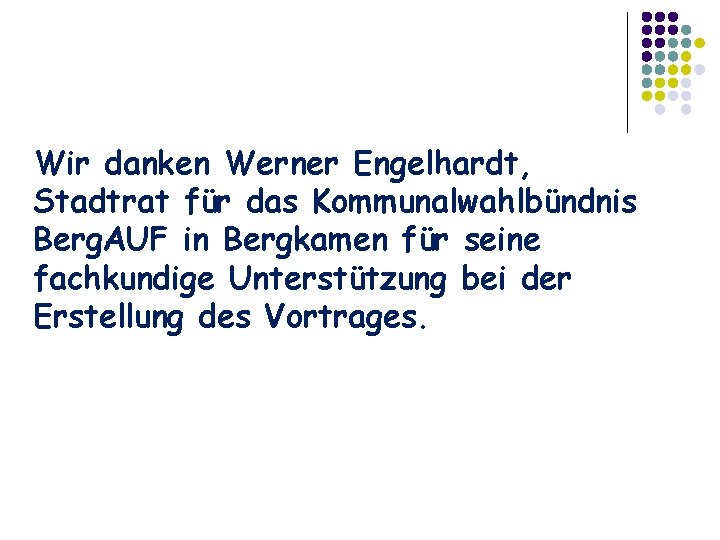 Wir danken Werner Engelhardt, Stadtrat für das Kommunalwahlbündnis BergAUF in Bergkamen für seine fachkundige Unterstützung bei der Erstellung des Vortrages.